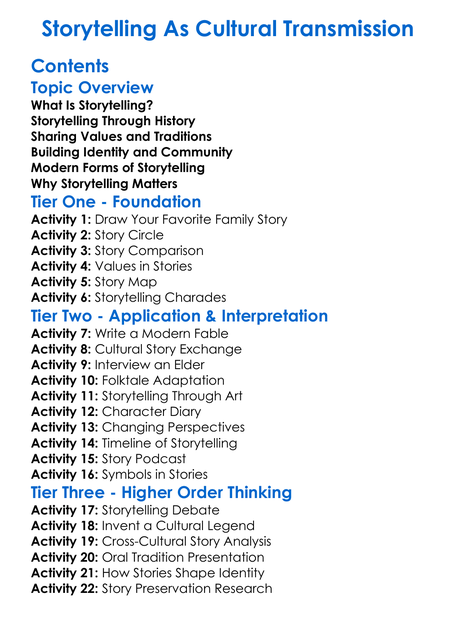 Storytelling As Cultural Transmission

Contents

Topic Overview

What Is Storytelling?
Storytelling Through History
Sharing Values and Traditions
Building Identity and Community
Modern Forms of Storytelling
Why Storytelling Matters

Tier One - Foundation

Activity 1: Draw Your Favorite Family Story
Activity 2: Story Circle
Activity 3: Story Comparison
Activity 4: Values in Stories
Activity 5: Story Map
Activity 6: Storytelling Charades

Tier Two - Application & Interpretation

Activity 7: Write a Modern Fable
Activity 8: Cultural Story Exchange
Activity 9: Interview an Elder
Activity 10: Folktale Adaptation
Activity 11: Storytelling Through Art
Activity 12: Character Diary
Activity 13: Changing Perspectives
Activity 14: Timeline of Storytelling
Activity 15: Story Podcast
Activity 16: Symbols in Stories

Tier Three - Higher Order Thinking

Activity 17: Storytelling Debate
Activity 18: Invent a Cultural Legend
Activity 19: Cross-Cultural Story Analysis
Activity 20: Oral Tradition Presentation
Activity 21: How Stories Shape Identity
Activity 22: Story Preservation Research